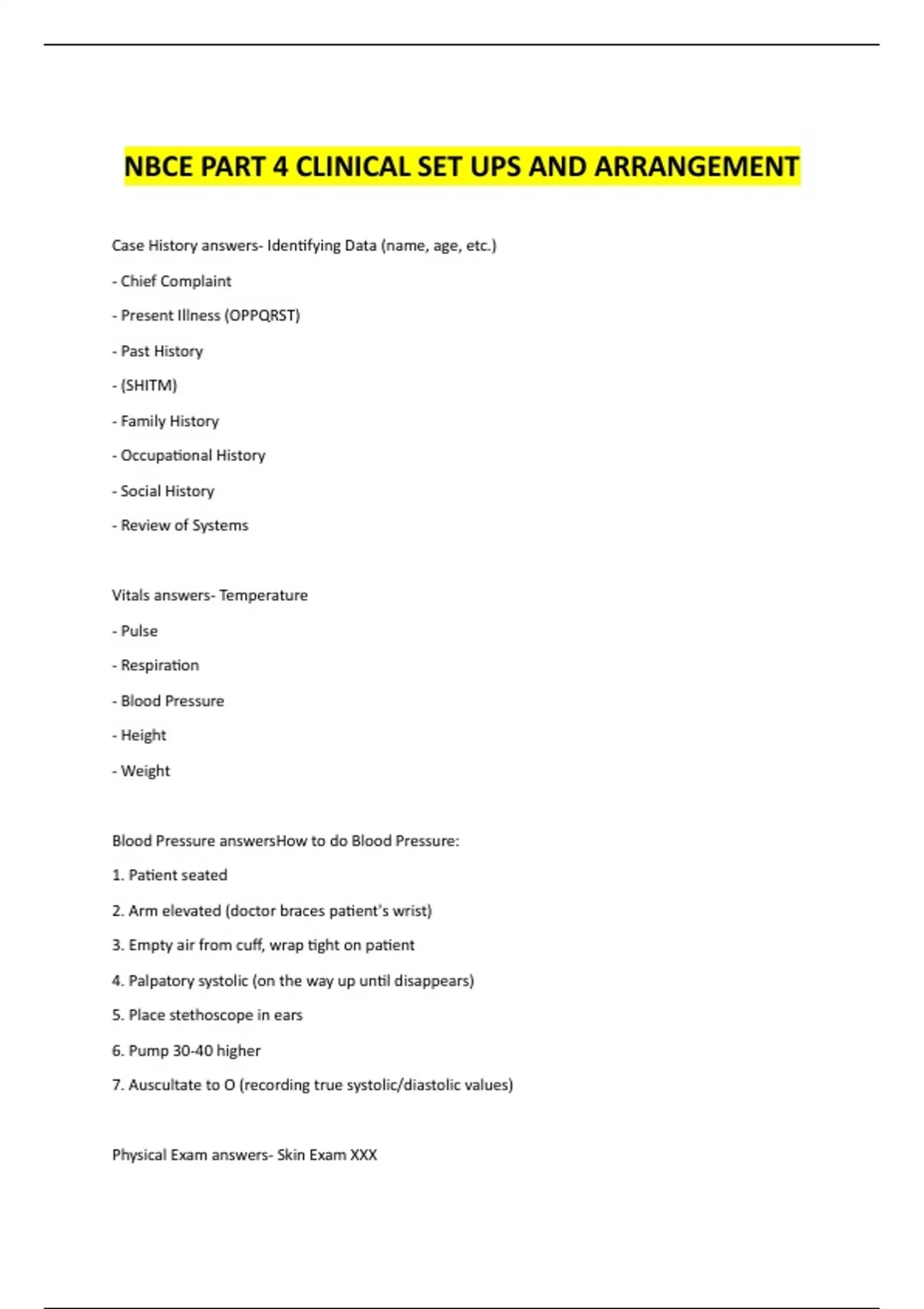 NBCE PART 4 CLINICAL SET UPS AND ARRANGEMENT

Case History answers- Identifying Data (name, age, etc.)

- Chief Complaint

- Present Illness (OPPQRST)

- Past History

- (SHITM)

- Family History

- Occupational History

- Social History

- Review of Systems

Vitals answers- Temperature

- Pulse

- Respiration

- Blood Pressure

- Height

- Weight

Blood Pressure answersHow to do Blood Pressure:

1. Patient seated

2. Arm elevated (doctor braces patient's wrist)

3. Empty air from cuff, wrap tight on patient

4. Palpatory systolic (on the way up until disappears)

5. Place stethoscope in ears

6. Pump 30-40 higher

7. Auscultate to O (recording true systolic/diastolic values)

Physical Exam answers- Skin Exam XXX